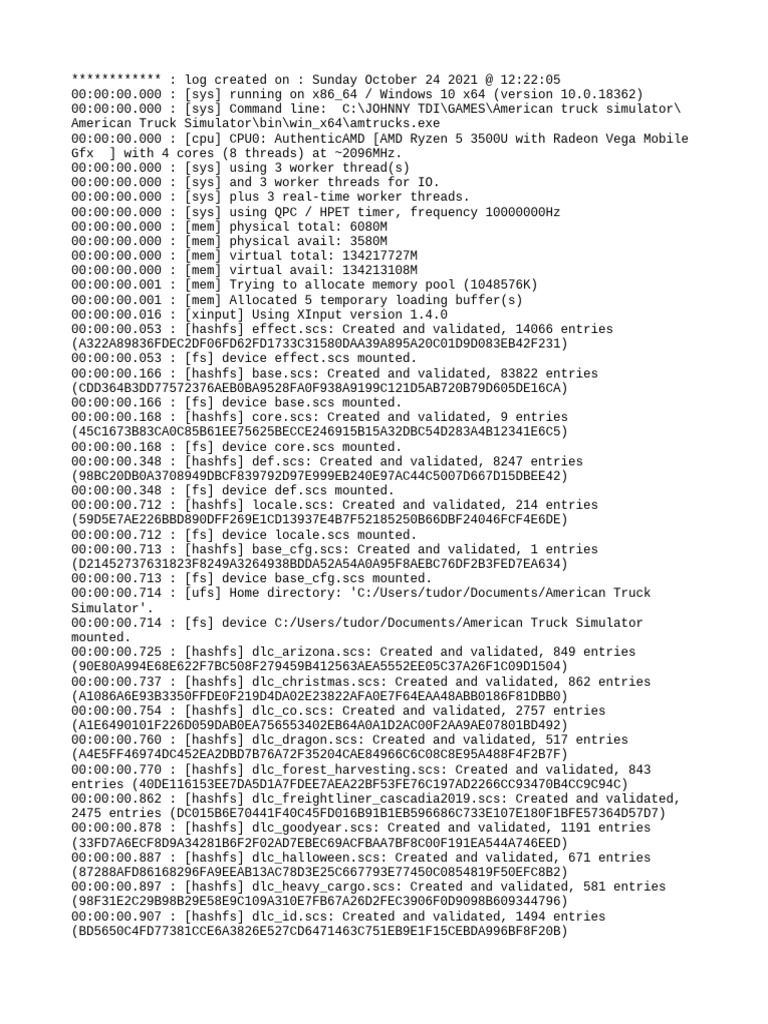 ************ : log created on : Sunday October 24 2021 @ 12:22:05
00:00:00.000 : [sys] running on x86_64 / Windows 10 x64 (version 10.0.18362)
00:00:00.000 : [sys] Command line: C:\JOHNNY TDI\GAMES\American truck simulator\American Truck Simulator\bin\win_x64\amtrucks.exe
00:00:00.000 : [cpu] CPU0: AuthenticAMD [AMD Ryzen 5 3500U with Radeon Vega Mobile Gfx ] with 4 cores (8 threads) at ~2096MHz.
00:00:00.000 : [sys] using 3 worker thread(s)
00:00:00.000 : [sys] and 3 worker threads for IO.
00:00:00.000 : [sys] plus 3 real-time worker threads.
00:00:00.000 : [sys] using QPC / HPET timer, frequency 10000000Hz
00:00:00.000 : [mem] physical total: 6080M
00:00:00.000 : [mem] physical avail: 3580M
00:00:00.000 : [mem] virtual total: 134217727M
00:00:00.000 : [mem] virtual avail: 134213108M
00:00:00.001 : [mem] Trying to allocate memory pool (1048576K)
00:00:00.001 : [mem] Allocated 5 temporary loading buffer(s)
00:00:00.016 : [xinput] Using XInput version 1.4.0
00:00:00.053 : [hashfs] effect.scs: Created and validated, 14066 entries (A322A89836FDEC2DF06FD62FD1733C31580DAA39A895A20C01D9D083EB42F231)
00:00:00.053 : [fs] device effect.scs mounted.
00:00:00.166 : [hashfs] base.scs: Created and validated, 83822 entries (CDD364B3DD77572376AEB0BA9528FA0F938A9199C121D5AB720B79D605DE16CA)
00:00:00.166 : [fs] device base.scs mounted.
00:00:00.168 : [hashfs] core.scs: Created and validated, 9 entries (45C1673B83CA0C85B61EE75625BECCE246915B15A32DBC54D283A4B12341E6C5)
00:00:00.168 : [fs] device core.scs mounted.
00:00:00.348 : [hashfs] def.scs: Created and validated, 8247 entries (98BC20DB0A3708949DBCF839792D97E999EB240E97AC44C5007D667D15DBEE42)
00:00:00.348 : [fs] device def.scs mounted.
00:00:00.712 : [hashfs] locale.scs: Created and validated, 214 entries (59D5E7AE226BBD890DFF269E1CD13937E4B7F52185250B66DBF24046FCF4E6DE)
00:00:00.712 : [fs] device locale.scs mounted.
00:00:00.713 : [hashfs] base_cfg.scs: Created and validated, 1 entries (D21452737631823F8249A3264938BDDA52A54A0A95F8AEBC76DF2B3FED7EA634)
00:00:00.713 : [fs] device base_cfg.scs mounted.
00:00:00.714 : [ufs] Home directory: 'C:/Users/tudor/Documents/American Truck Simulator'.
00:00:00.714 : [fs] device C:/Users/tudor/Documents/American Truck Simulator mounted.
00:00:00.725 : [hashfs] dlc_arizona.scs: Created and validated, 849 entries (90E80A994E68E622F7BC508F279459B412563AEA5552EE05C37A26F1C09D1504)
00:00:00.737 : [hashfs] dlc_christmas.scs: Created and validated, 862 entries (A1086A6E93B3350FFDE0F219D4DA02E23822AFA0E7F64EAA48ABB0186F81DBB0)
00:00:00.754 : [hashfs] dlc_co.scs: Created and validated, 2757 entries (A1E6490101F226D059DAB0EA756553402EB64A0A1D2AC00F2AA9AE07801BD492)
00:00:00.760 : [hashfs] dlc_dragon.scs: Created and validated, 517 entries (A4E5FF46974DC452EA2DBD7B76A72F35204CAE84966C6C08C8E95A488F4F2B7F)
00:00:00.770 : [hashfs] dlc_forest_harvesting.scs: Created and validated, 843 entries (40DE116153EE7DA5D1A7FDEE7AEA22BF53FE76C197AD2266CC93470B4CC9C94C)
00:00:00.862 : [hashfs] dlc_freightliner_cascadia2019.scs: Created and validated, 2475 entries (DC015B6E70441F40C45FD016B91B1EB596686C733E107E180F1BFE57364D57D7)
00:00:00.878 : [hashfs] dlc_goodyear.scs: Created and validated, 1191 entries (33FD7A6ECF8D9A34281B6F2F02AD7EBEC69ACFBAA7BF8C00F191EA544A746EED)
00:00:00.887 : [hashfs] dlc_halloween.scs: Created and validated, 671 entries (87288AFD86168296FA9EEAB13AC78D3E25C667793E77450C0854819F50EFC8B2)
00:00:00.897 : [hashfs] dlc_heavy_cargo.scs: Created and validated, 581 entries (98F31E2C29B98B29E58E9C109A310E7FB67A26D2FEC3906F0D9098B609344796)
00:00:00.907 : [hashfs] dlc_id.scs: Created and validated, 1494 entries (BD5650C4FD77381CCE6A3826E527CD6471463C751EB9E1F15CEBDA996BF8F20B)